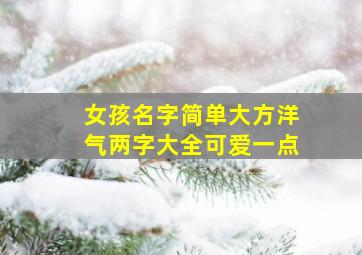 女孩名字简单大方洋气两字大全可爱一点